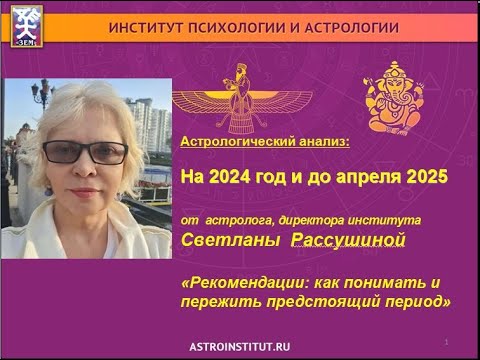 ЗЕМ

ИНСТИТУТ ПСИХОЛОГИИ И АСТРОЛОГИИ

Астрологический анализ:

На 2024 год и до апреля 2025

от астролога, директора института
Светланы Рассушиной

«Рекомендации: как понимать и пережить предстоящий период»

ASTROINSTITUT.RU

1